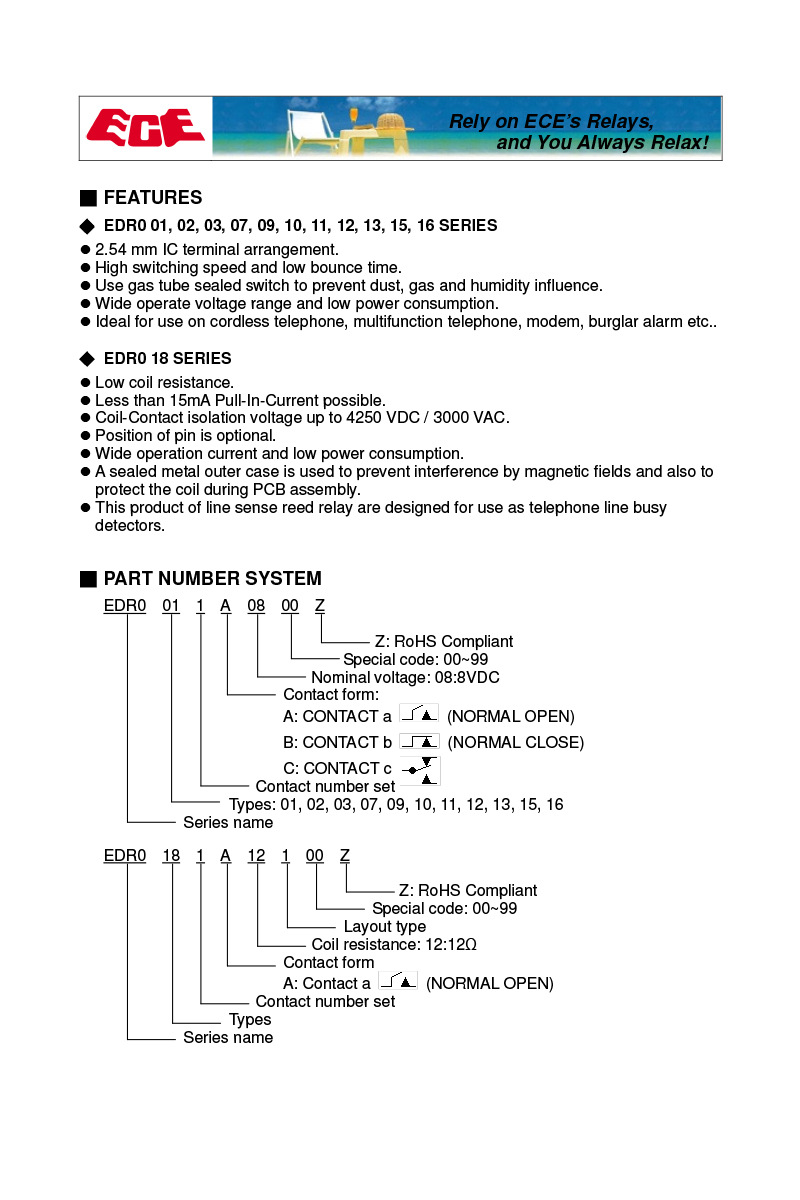 ECE

Rely on ECE's Relays, and You Always Relax!

■ FEATURES

◆ EDR0 01, 02, 03, 07, 09, 10, 11, 12, 13, 15, 16 SERIES

● 2.54 mm IC terminal arrangement.
● High switching speed and low bounce time.
● Use gas tube sealed switch to prevent dust, gas and humidity influence.
● Wide operate voltage range and low power consumption.
● Ideal for use on cordless telephone, multifunction telephone, modem, burglar alarm etc..

◆ EDR0 18 SERIES

● Low coil resistance.
● Less than 15mA Pull-In-Current possible.
● Coil-Contact isolation voltage up to 4250 VDC / 3000 VAC.
● Position of pin is optional.
● Wide operation current and low power consumption.
● A sealed metal outer case is used to prevent interference by magnetic fields and also to protect the coil during PCB assembly.
● This product of line sense reed relay are designed for use as telephone line busy detectors.

■ PART NUMBER SYSTEM

EDR0 01 1 A 08 00 Z

Z: RoHS Compliant
Special code: 00~99
Nominal voltage: 08:8VDC
Contact form:
A: CONTACT a (NORMAL OPEN)
B: CONTACT b (NORMAL CLOSE)
C: CONTACT c
Contact number set
Types: 01, 02, 03, 07, 09, 10, 11, 12, 13, 15, 16
Series name

EDR0 18 1 A 12 1 00 Z

Z: RoHS Compliant
Special code: 00~99
Layout type
Coil resistance: 12:12Ω
Contact form
A: Contact a (NORMAL OPEN)
Contact number set
Types
Series name